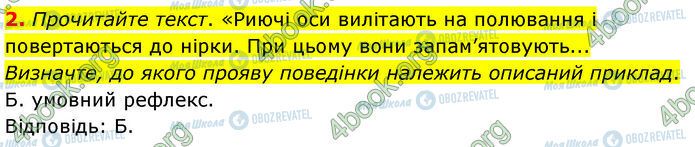 2. Прочитайте текст. «Риючі оси вилітають на полювання і повертаються до нірки. При цьому вони запам'ятовують...
Визначте, до якого прояву поведінки належить описаний приклад.
Б. умовний рефлекс.
Відповідь: Б.

4book.org
Моя Школа
OBOZREVATEL